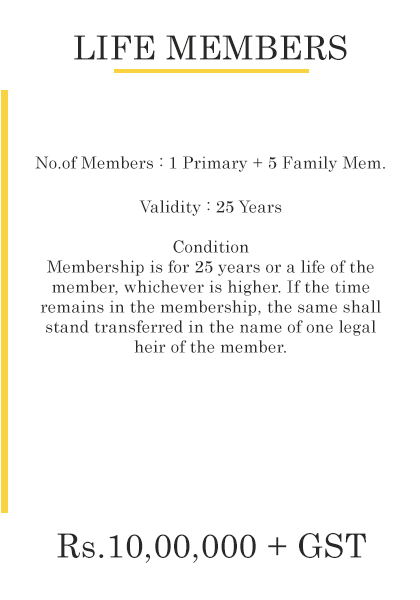 LIFE MEMBERS

No.of Members : 1 Primary + 5 Family Mem.

Validity : 25 Years

Condition
Membership is for 25 years or a life of the member, whichever is higher. If the time remains in the membership, the same shall stand transferred in the name of one legal heir of the member.

Rs.10,00,000 + GST